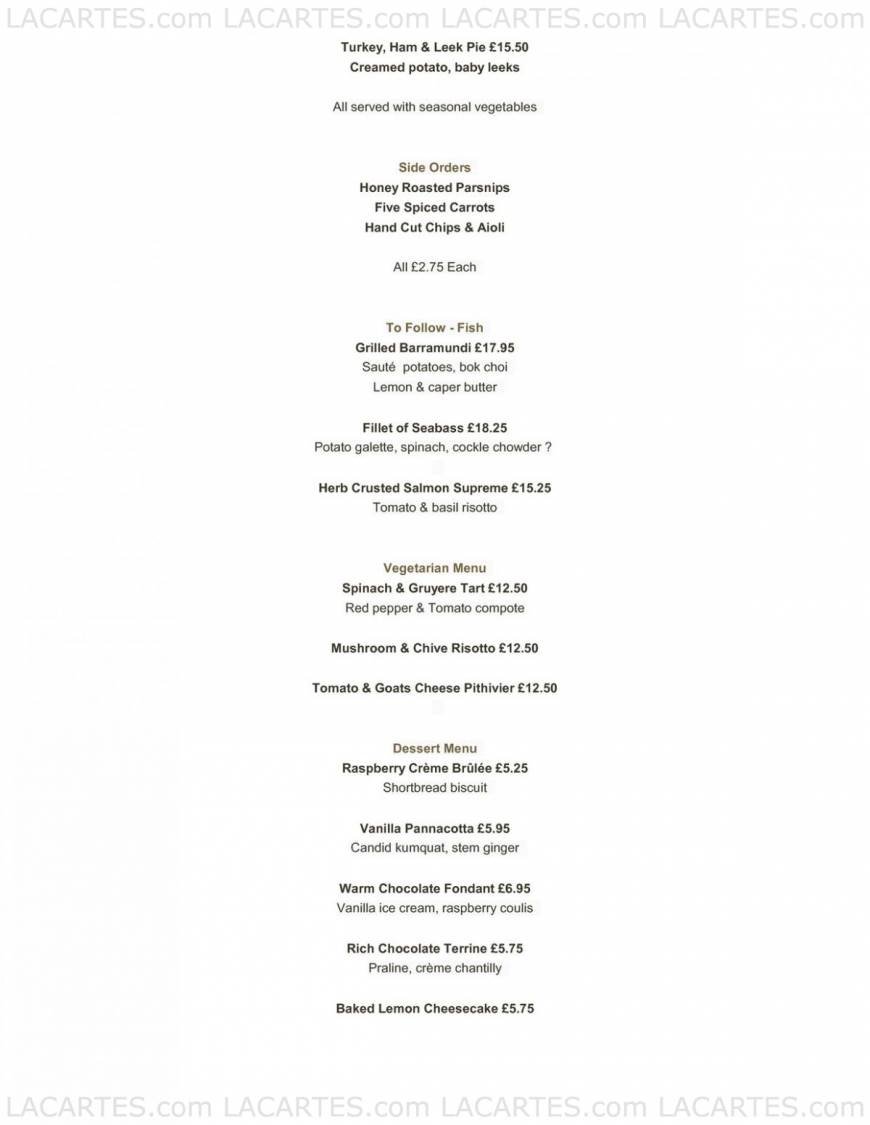 LACARTES.com LACARTES.com LACARTES.com LACARTES.com

Turkey, Ham & Leek Pie £15.50
Creamed potato, baby leeks

All served with seasonal vegetables

Side Orders
Honey Roasted Parsnips
Five Spiced Carrots
Hand Cut Chips & Aioli

All £2.75 Each

To Follow - Fish
Grilled Barramundi £17.95
Sauté potatoes, bok choi
Lemon & caper butter

Fillet of Seabass £18.25
Potato galette, spinach, cockle chowder ?

Herb Crusted Salmon Supreme £15.25
Tomato & basil risotto

Vegetarian Menu
Spinach & Gruyere Tart £12.50
Red pepper & Tomato compote

Mushroom & Chive Risotto £12.50

Tomato & Goats Cheese Pithivier £12.50

Dessert Menu
Raspberry Crème Brûlée £5.25
Shortbread biscuit

Vanilla Pannacotta £5.95
Candid kumquat, stem ginger

Warm Chocolate Fondant £6.95
Vanilla ice cream, raspberry coulis

Rich Chocolate Terrine £5.75
Praline, crème chantilly

Baked Lemon Cheesecake £5.75

LACARTES.com LACARTES.com LACARTES.com LACARTES.com